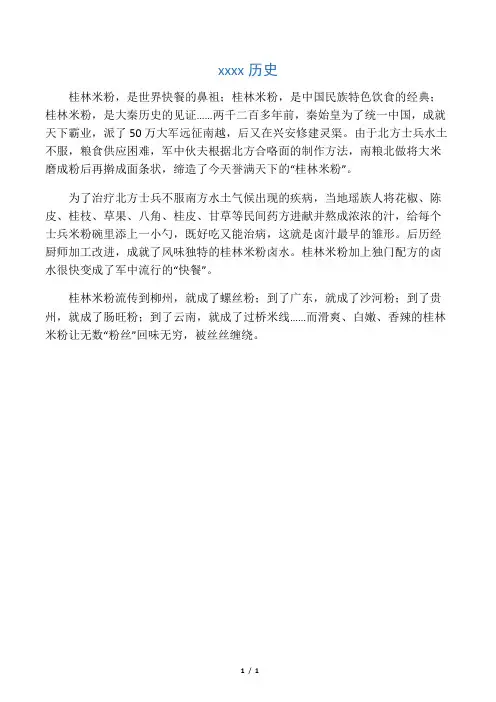 xxxx 历史

桂林米粉，是世界快餐的鼻祖；桂林米粉，是中国民族特色饮食的经典；桂林米粉，是大秦历史的见证……两千二百多年前，秦始皇为了统一中国，成就天下霸业，派了 50 万大军远征南越，后又在兴安修建灵渠。由于北方士兵水土不服，粮食供应困难，军中伙夫根据北方合咯面的制作方法，南粮北做将大米磨成粉后再擀成面条状，缔造了今天誉满天下的“桂林米粉”。

为了治疗北方士兵不服南方水土气候出现的疾病，当地瑶族人将花椒、陈皮、桂枝、草果、八角、桂皮、甘草等民间药方进献并熬成浓浓的汁，给每个士兵米粉碗里添上一小勺，既好吃又能治病，这就是卤汁最早的雏形。后历经厨师加工改进，成就了风味独特的桂林米粉卤水。桂林米粉加上独门配方的卤水很快变成了军中流行的“快餐”。

桂林米粉流传到柳州，就成了螺丝粉；到了广东，就成了沙河粉；到了贵州，就成了肠旺粉；到了云南，就成了过桥米线……而滑爽、白嫩、香辣的桂林米粉让无数“粉丝”回味无穷，被丝丝缠绕。

1 / 1